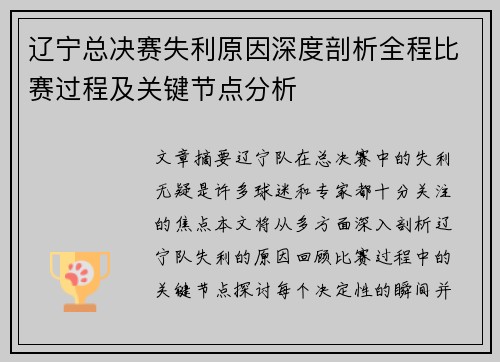 辽宁总决赛失利原因深度剖析全程比赛过程及关键节点分析

文章摘要辽宁队在总决赛中的失利无疑是许多球迷和专家都十分关注的焦点本文将从多方面深入剖析辽宁队失利的原因回顾比赛过程中的关键节点探讨每个决定性的瞬间并